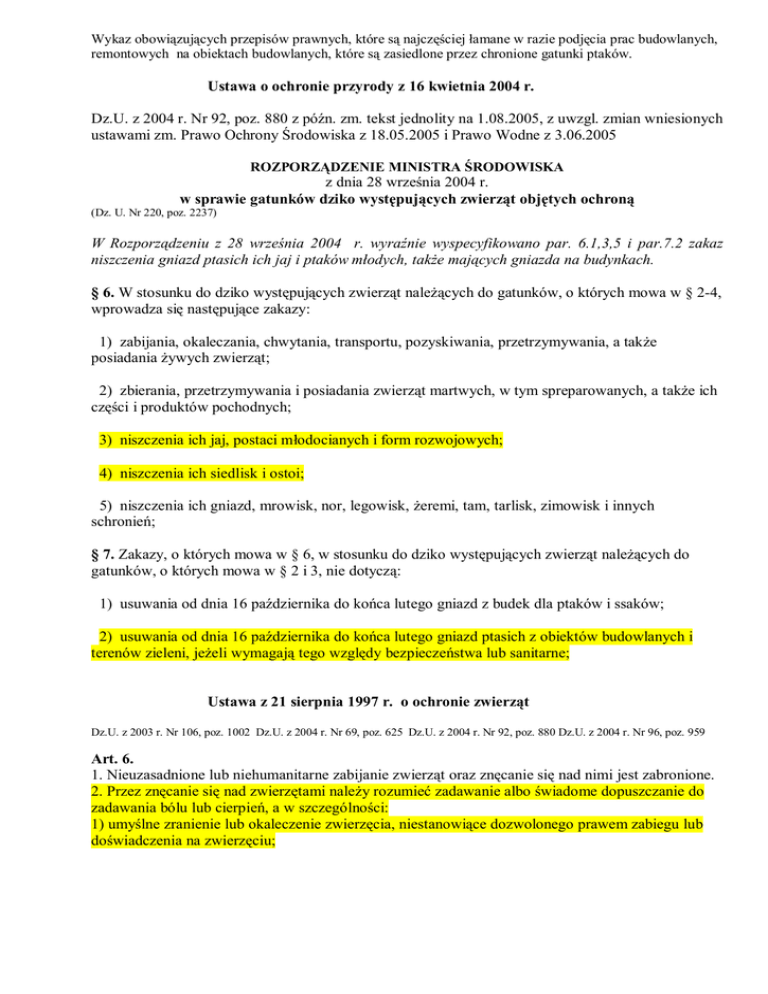 Wykaz obowiązujących przepisów prawnych, które są najczęściej łamane w razie podjęcia prac budowlanych, remontowych na obiektach budowlanych, które są zasiedlone przez chronione gatunki ptaków.

Ustawa o ochronie przyrody z 16 kwietnia 2004 r.

Dz.U. z 2004 r. Nr 92, poz. 880 z późn. zm. tekst jednolity na 1.08.2005, z uwzgl. zmian wniesionych ustawami zm. Prawo Ochrony Środowiska z 18.05.2005 i Prawo Wodne z 3.06.2005

ROZPORZĄDZENIE MINISTRA ŚRODOWISKA
z dnia 28 września 2004 r.
w sprawie gatunków dziko występujących zwierząt objętych ochroną
(Dz. U. Nr 220, poz. 2237)

W Rozporządzeniu z 28 września 2004 r. wyraźnie wyspecyfikowano par. 6.1,3,5 i par.7.2 zakaz niszczenia gniazd ptasich ich jaj i ptaków młodych, także mających gniazda na budynkach.

§ 6. W stosunku do dziko występujących zwierząt należących do gatunków, o których mowa w § 2-4, wprowadza się następujące zakazy:

1) zabijania, okaleczania, chwytania, transportu, pozyskiwania, przetrzymywania, a także posiadania żywych zwierząt;

2) zbierania, przetrzymywania i posiadania zwierząt martwych, w tym spreparowanych, a także ich części i produktów pochodnych;

3) niszczenia ich jaj, postaci młodocianych i form rozwojowych;

4) niszczenia ich siedlisk i ostoi;

5) niszczenia ich gniazd, mrowisk, nor, legowisk, żeremi, tam, tarlisk, zimowisk i innych schronień;

§ 7. Zakazy, o których mowa w § 6, w stosunku do dziko występujących zwierząt należących do gatunków, o których mowa w § 2 i 3, nie dotyczą:

1) usuwania od dnia 16 października do końca lutego gniazd z budek dla ptaków i ssaków;

2) usuwania od dnia 16 października do końca lutego gniazd ptasich z obiektów budowlanych i terenów zieleni, jeżeli wymagają tego względy bezpieczeństwa lub sanitarne;

Ustawa z 21 sierpnia 1997 r. o ochronie zwierząt

Dz.U. z 2003 r. Nr 106, poz. 1002 Dz.U. z 2004 r. Nr 69, poz. 625 Dz.U. z 2004 r. Nr 92, poz. 880 Dz.U. z 2004 r. Nr 96, poz. 959

Art. 6.
1. Nieuzasadnione lub niehumanitarne zabijanie zwierząt oraz znęcanie się nad nimi jest zabronione.
2. Przez znęcanie się nad zwierzętami należy rozumieć zadawanie albo świadome dopuszczanie do zadawania bólu lub cierpień, a w szczególności:
1) umyślne zranienie lub okaleczenie zwierzęcia, niestanowiące dozwolonego prawem zabiegu lub doświadczenia na zwierzęciu;